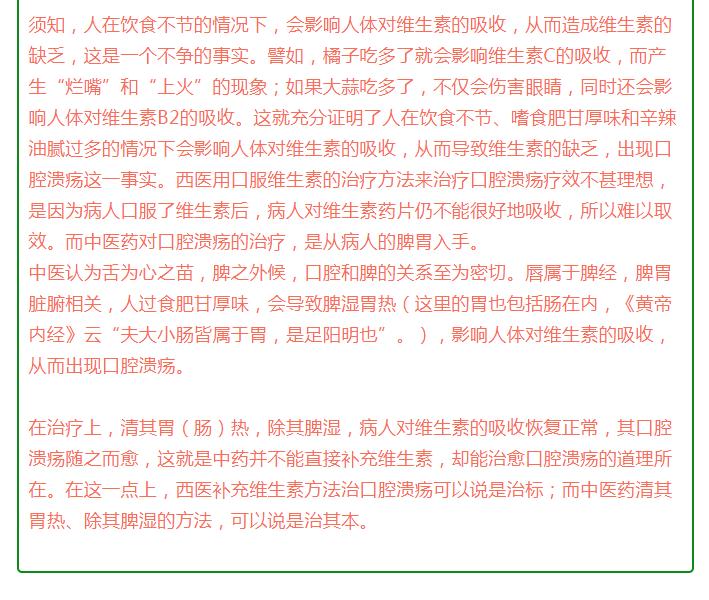 须知，人在饮食不节的情况下，会影响人体对维生素的吸收，从而造成维生素的缺乏，这是一个不争的事实。譬如，橘子吃多了就会影响维生素C的吸收，而产生“烂嘴”和“上火”的现象；如果大蒜吃多了，不仅会伤害眼睛，同时还会影响人体对维生素B2的吸收。这就充分证明了人在饮食不节、嗜食肥甘厚味和辛辣油腻过多的情况下会影响人体对维生素的吸收，从而导致维生素的缺乏，出现口腔溃疡这一事实。西医用口服维生素的治疗方法来治疗口腔溃疡疗效不甚理想，是因为病人口服了维生素后，病人对维生素药片仍不能很好地吸收，所以难以取效。而中医药对口腔溃疡的治疗，是从病人的脾胃入手。
中医认为舌为心之苗，脾之外候，口腔和脾的关系至为密切。唇属于脾经，脾胃脏腑相关，人过食肥甘厚味，会导致脾湿胃热（这里的胃也包括肠在内，《黄帝内经》云“夫大小肠皆属于胃，是足阳明也”。），影响人体对维生素的吸收，从而出现口腔溃疡。

在治疗上，清其胃（肠）热，除其脾湿，病人对维生素的吸收恢复正常，其口腔溃疡随之而愈，这就是中药并不能直接补充维生素，却能治愈口腔溃疡的道理所在。在这一点上，西医补充维生素方法治口腔溃疡可以说是治标；而中医药清其胃热、除其脾湿的方法，可以说是治其本。